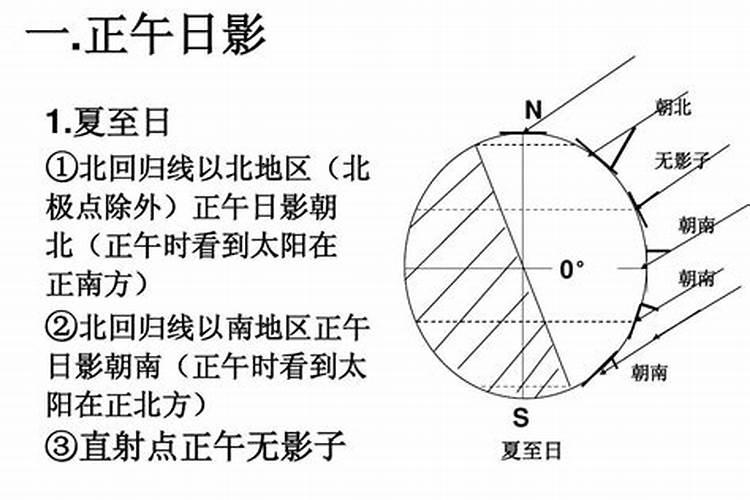 一.正午日影

1.夏至日

①北回归线以北地区（北极点除外）正午日影朝北（正午时看到太阳在正南方）

②北回归线以南地区正午日影朝南（正午时看到太阳在正北方）

③直射点正午无影子

N

朝北

无影子

朝南

0°

朝南

朝南

S

夏至日